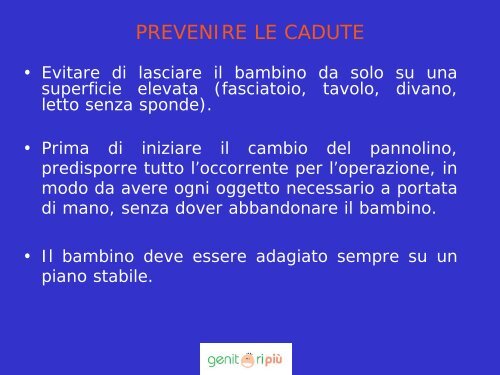 PREVENIRE LE CADUTE

• Evitare di lasciare il bambino da solo su una superficie elevata (fasciatoio, tavolo, divano, letto senza sponde).

• Prima di iniziare il cambio del pannolino, predisporre tutto l'occorrente per l'operazione, in modo da avere ogni oggetto necessario a portata di mano, senza dover abbandonare il bambino.

• Il bambino deve essere adagiato sempre su un piano stabile.

genitoripiù